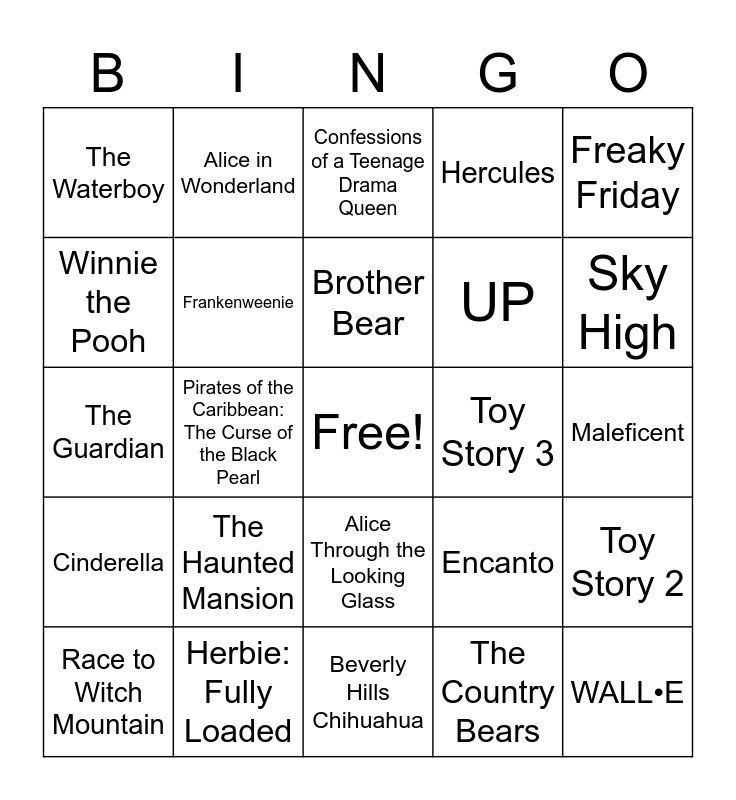 | B | I | N | G | O |
|---|---|---|---|---|
| The Waterboy | Alice in Wonderland | Confessions of a Teenage Drama Queen | Hercules | Freaky Friday |
| Winnie the Pooh | Frankenweenie | Brother Bear | UP | Sky High |
| The Guardian | Pirates of the Caribbean: The Curse of the Black Pearl | Free! | Toy Story 3 | Maleficent |
| Cinderella | The Haunted Mansion | Alice Through the Looking Glass | Encanto | Toy Story 2 |
| Race to Witch Mountain | Herbie: Fully Loaded | Beverly Hills Chihuahua | The Country Bears | WALL•E |